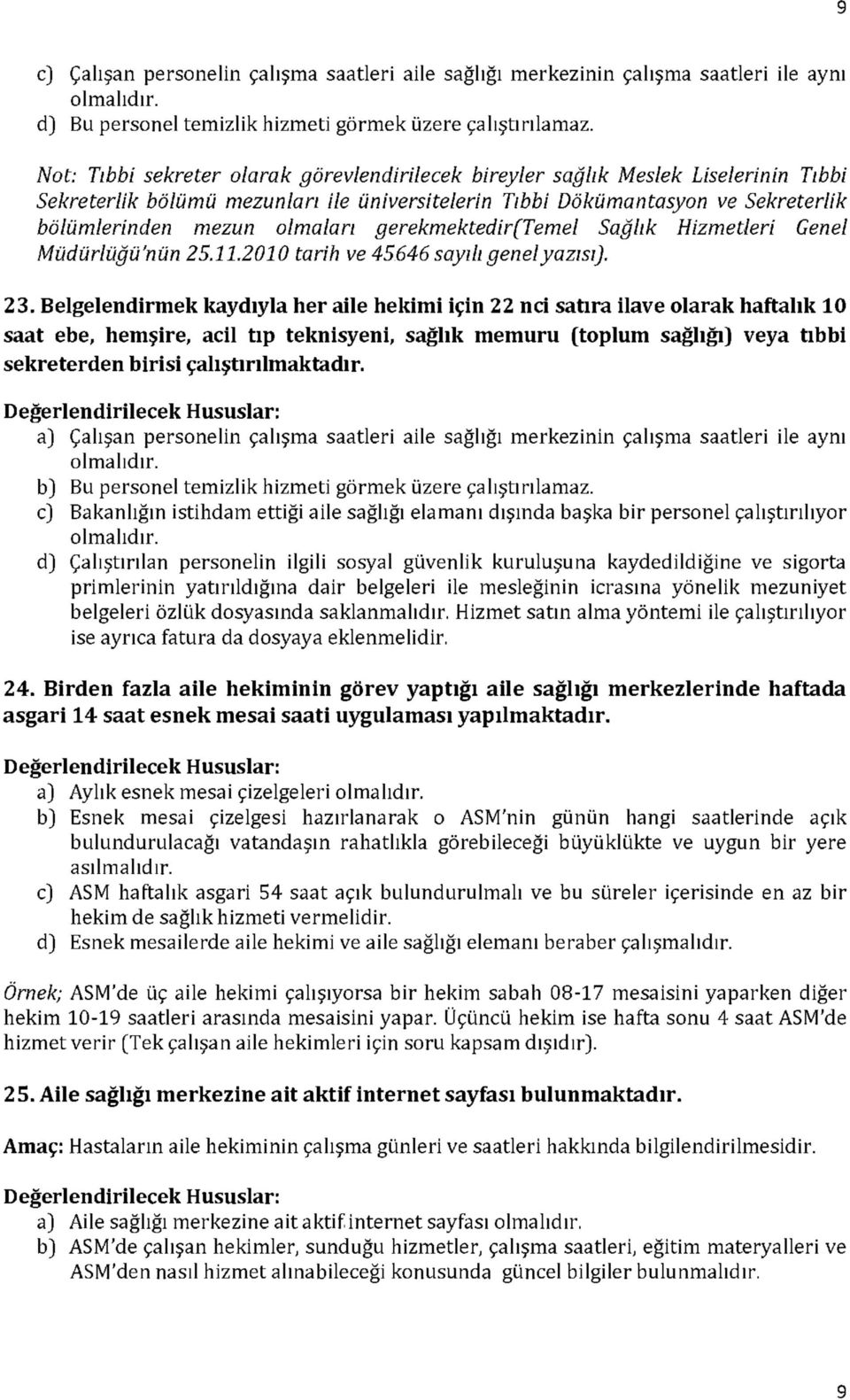 9

c) Çalışan personelin çalışma saatleri aile sağlığı merkezinin çalışma saatleri ile aynı olmalıdır.
d) Bu personel temizlik hizmeti görmek üzere çalıştırılamaz.

Not: Tıbbi sekreter olarak görevlendirilecek bireyler sağlık Meslek Liselerinin Tıbbi Sekreterlik bölümü mezunları ile üniversitelerin Tıbbi Dökümantasyon ve Sekreterlik bölümlerinden mezun olmaları gerekmektedir(Temel Sağlık Hizmetleri Genel Müdürlüğü'nün 25.11.2010 tarih ve 45646 sayılı genel yazısı).

23. Belgelendirmek kaydıyla her aile hekimi için 22 nci satıra ilave olarak haftalık 10 saat ebe, hemşire, acil tıp teknisyeni, sağlık memuru (toplum sağlığı) veya tıbbi sekreterden birisi çalıştırılmaktadır.

Değerlendirilecek Hususlar:
a) Çalışan personelin çalışma saatleri aile sağlığı merkezinin çalışma saatleri ile aynı olmalıdır.
b) Bu personel temizlik hizmeti görmek üzere çalıştırılamaz.
c) Bakanlığın istihdam ettiği aile sağlığı elamanı dışında başka bir personel çalıştırılıyor olmalıdır.
d) Çalıştırılan personelin ilgili sosyal güvenlik kuruluşuna kaydedildiğine ve sigorta primlerinin yatırıldığına dair belgeleri ile mesleğinin icrasına yönelik mezuniyet belgeleri özlük dosyasında saklanmalıdır. Hizmet satın alma yöntemi ile çalıştırılıyor ise ayrıca fatura da dosyaya eklenmelidir.

24. Birden fazla aile hekiminin görev yaptığı aile sağlığı merkezlerinde haftada asgari 14 saat esnek mesai saati uygulaması yapılmaktadır.

Değerlendirilecek Hususlar:
a) Aylık esnek mesai çizelgeleri olmalıdır.
b) Esnek mesai çizelgesi hazırlanarak o ASM'nin günün hangi saatlerinde açık bulundurulacağı vatandaşın rahatlıkla görebileceği büyüklükte ve uygun bir yere asılmalıdır.
c) ASM haftalık asgari 54 saat açık bulundurulmalı ve bu süreler içerisinde en az bir hekim de sağlık hizmeti vermelidir.
d) Esnek mesailerde aile hekimi ve aile sağlığı elemanı beraber çalışmalıdır.

Örnek; ASM'de üç aile hekimi çalışıyorsa bir hekim sabah 08-17 mesaisini yaparken diğer hekim 10-19 saatleri arasında mesaisini yapar. Üçüncü hekim ise hafta sonu 4 saat ASM'de hizmet verir (Tek çalışan aile hekimleri için soru kapsam dışıdır).

25. Aile sağlığı merkezine ait aktif internet sayfası bulunmaktadır.

Amaç: Hastaların aile hekiminin çalışma günleri ve saatleri hakkında bilgilendirilmesidir.

Değerlendirilecek Hususlar:
a) Aile sağlığı merkezine ait aktif internet sayfası olmalıdır.
b) ASM'de çalışan hekimler, sunduğu hizmetler, çalışma saatleri, eğitim materyalleri ve ASM'den nasıl hizmet alınabileceği konusunda güncel bilgiler bulunmalıdır.

9